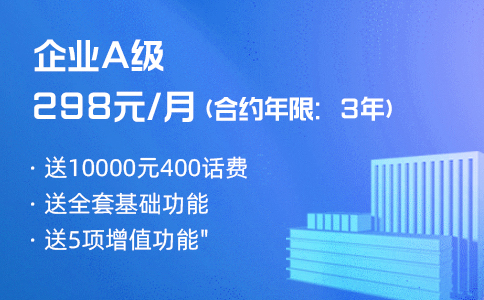 企业A级

298元/月（合约年限：3年）

· 送10000元400话费
· 送全套基础功能
· 送5项增值功能"